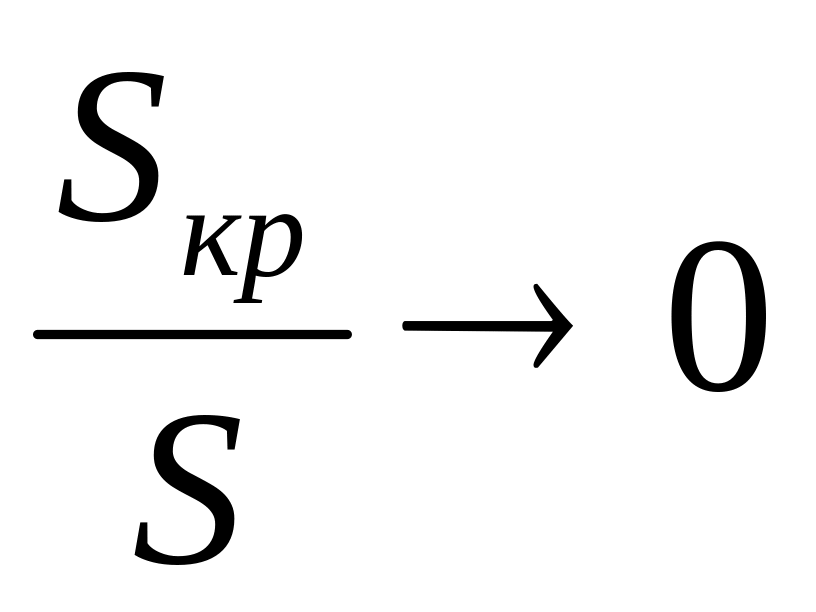 $\frac{S_{кр}}{S} \to 0$